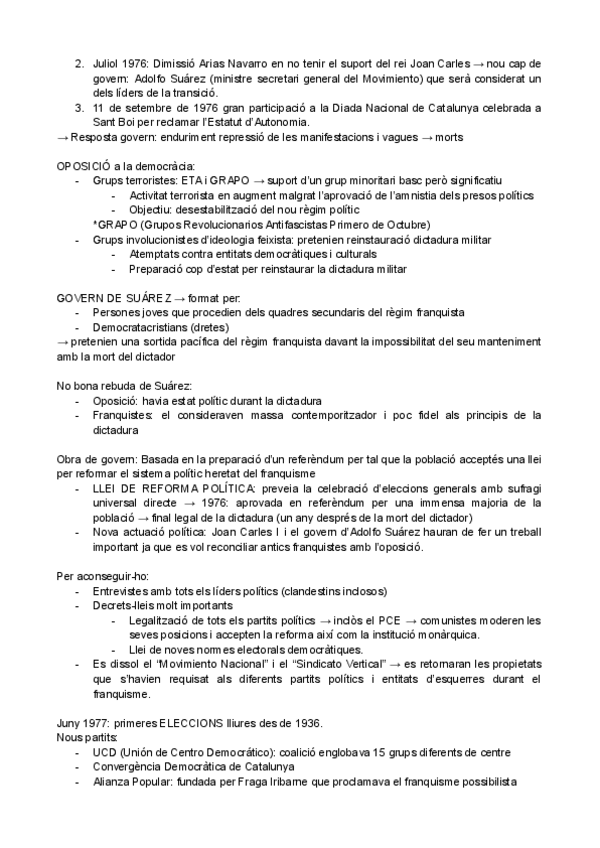 2. Juliol 1976: Dimissió Arias Navarro en no tenir el suport del rei Joan Carles → nou cap de govern: Adolfo Suárez (ministre secretari general del Movimiento) que serà considerat un dels líders de la transició.
3. 11 de setembre de 1976 gran participació a la Diada Nacional de Catalunya celebrada a Sant Boi per reclamar l'Estatut d'Autonomia.
→ Resposta govern: enduriment repressió de les manifestacions i vagues → morts

OPOSICIÓ a la democràcia:
- Grups terroristes: ETA i GRAPO → suport d'un grup minoritari basc però significatiu
  - Activitat terrorista en augment malgrat l'aprovació de l'amnistia dels presos polítics
  - Objectiu: desestabilització del nou règim polític
  *GRAPO (Grupos Revolucionarios Antifascistas Primero de Octubre)
- Grups involucionistes d'ideologia feixista: pretenien reinstauració dictadura militar
  - Atemptats contra entitats democràtiques i culturals
  - Preparació cop d'estat per reinstaurar la dictadura militar

GOVERN DE SUÁREZ → format per:
- Persones joves que procedien dels quadres secundaris del règim franquista
- Democratacristians (dretes)
→ pretenien una sortida pacífica del règim franquista davant la impossibilitat del seu manteniment amb la mort del dictador

No bona rebuda de Suárez:
- Oposició: havia estat polític durant la dictadura
- Franquistes: el consideraven massa contemporitzador i poc fidel als principis de la dictadura

Obra de govern: Basada en la preparació d'un referèndum per tal que la població acceptés una llei per reformar el sistema polític heretat del franquisme
- LLEI DE REFORMA POLÍTICA: preveia la celebració d'eleccions generals amb sufragi universal directe → 1976: aprovada en referèndum per una immensa majoria de la població → final legal de la dictadura (un any després de la mort del dictador)
- Nova actuació política: Joan Carles I i el govern d'Adolfo Suárez hauran de fer un treball important ja que es vol reconciliar antics franquistes amb l'oposició.

Per aconseguir-ho:
- Entrevistes amb tots els líders polítics (clandestins inclosos)
- Decrets-lleis molt importants
  - Legalització de tots els partits polítics → inclòs el PCE → comunistes moderen les seves posicions i accepten la reforma així com la institució monàrquica.
  - Llei de noves normes electorals democràtiques.
- Es dissol el "Movimiento Nacional" i el "Sindicato Vertical" → es retornaran les propietats que s'havien requisat als diferents partits polítics i entitats d'esquerres durant el franquisme.

Juny 1977: primeres ELECCIONS lliures des de 1936.
Nous partits:
- UCD (Unión de Centro Democrático): coalició englobava 15 grups diferents de centre
- Convergència Democràtica de Catalunya
- Alianza Popular: fundada per Fraga Iribarne que proclamava el franquisme possibilista